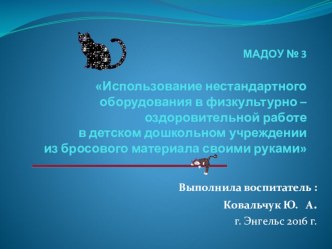 МАДОУ № 3

«Использование нестандартного оборудования в физкультурно – оздоровительной работе в детском дошкольном учреждении из бросового материала своими руками»

Выполнила воспитатель :

Ковальчук Ю. А.

г. Энгельс 2016 г.